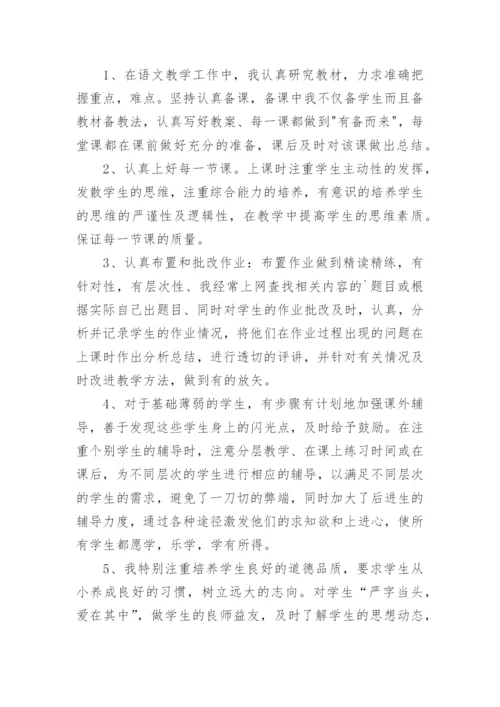 1、在语文教学工作中，我认真研究教材，力求准确把握重点，难点。坚持认真备课，备课中我不仅备学生而且备教材备教法，认真写好教案、每一课都做到"有备而来"，每堂课都在课前做好充分的准备，课后及时对该课做出总结。

2、认真上好每一节课。上课时注重学生主动性的发挥，发散学生的思维，注重综合能力的培养，有意识的培养学生的思维的严谨性及逻辑性，在教学中提高学生的思维素质。保证每一节课的质量。

3、认真布置和批改作业：布置作业做到精读精练，有针对性，有层次性、我经常上网查找相关内容的`题目或根据实际自己出题目、同时对学生的作业批改及时，认真，分析并记录学生的作业情况，将他们在作业过程出现的问题在上课时作出分析总结，进行透切的评讲，并针对有关情况及时改进教学方法，做到有的放矢。

4、对于基础薄弱的学生，有步骤有计划地加强课外辅导，善于发现这些学生身上的闪光点，及时给予鼓励。在注重个别学生的辅导时，注意分层教学、在课上练习时间或在课后，为不同层次的学生进行相应的辅导，以满足不同层次的学生的需求，避免了一刀切的弊端，同时加大了后进生的辅导力度，通过各种途径激发他们的求知欲和上进心，使所有学生都愿学，乐学，学有所得。

5、我特别注重培养学生良好的道德品质，要求学生从小养成良好的习惯，树立远大的志向。对学生“严字当头，爱在其中”，做学生的良师益友，及时了解学生的思想动态，